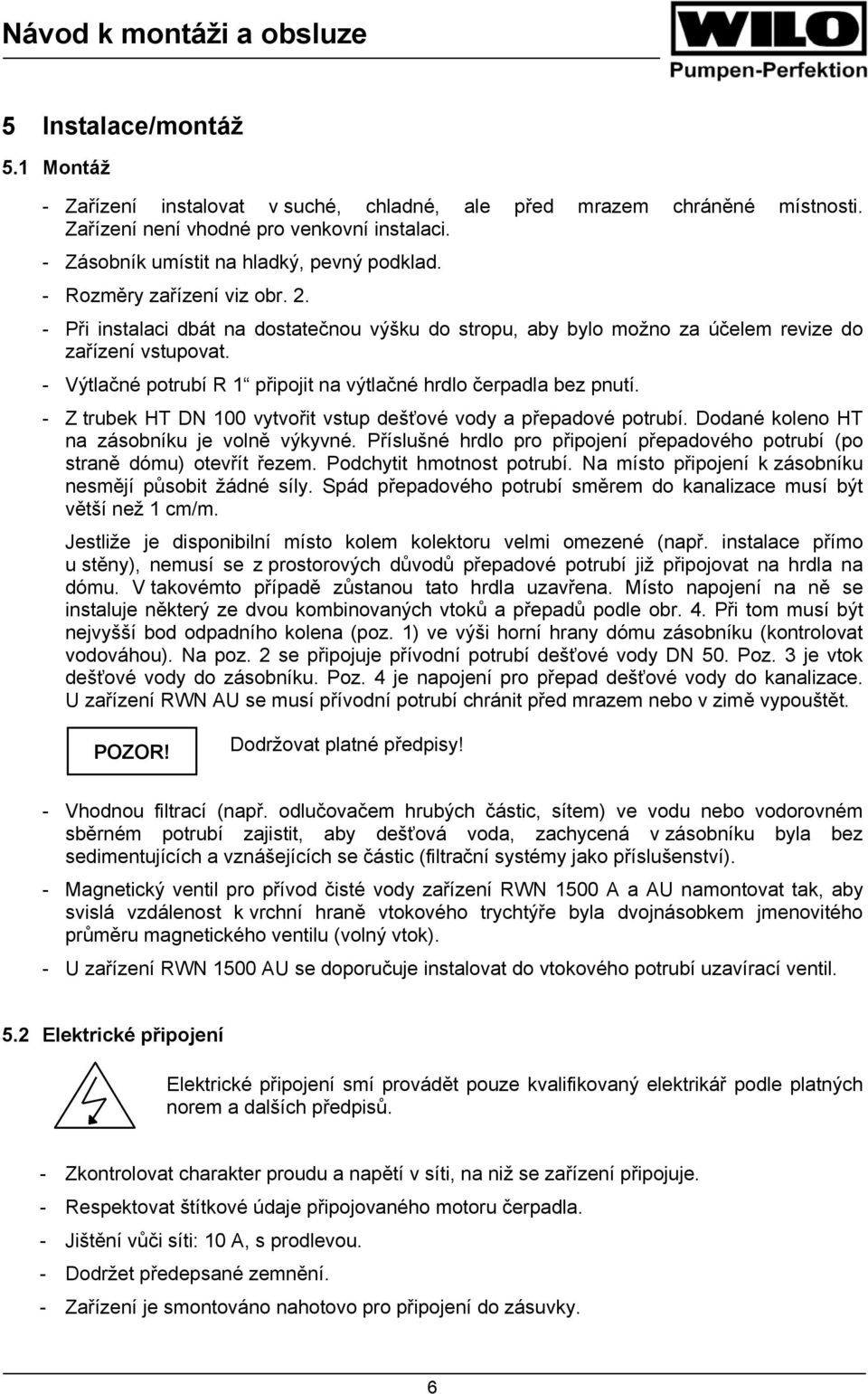 Návod k montáži a obsluze

WILO
Pumpen-Perfektion

5 Instalace/montáž

5.1 Montáž

- Zařízení instalovat v suché, chladné, ale před mrazem chráněné místnosti. Zařízení není vhodné pro venkovní instalaci.
- Zásobník umístit na hladký, pevný podklad.
- Rozměry zařízení viz obr. 2.
- Při instalaci dbát na dostatečnou výšku do stropu, aby bylo možno za účelem revize do zařízení vstupovat.
- Výtlačné potrubí R 1“ připojit na výtlačné hrdlo čerpadla bez pnutí.
- Z trubek HT DN 100 vytvořit vstup dešťové vody a přepadové potrubí. Dodané koleno HT na zásobníku je volně výkyvné. Příslušné hrdlo pro připojení přepadového potrubí (po straně dómu) otevřít řezem. Podchytit hmotnost potrubí. Na místo připojení k zásobníku nesmějí působit žádné síly. Spád přepadového potrubí směrem do kanalizace musí být větší než 1 cm/m.

Jestliže je disponibilní místo kolem kolektoru velmi omezené (např. instalace přímo u stěny), nemusí se z prostorových důvodů přepadové potrubí již připojovat na hrdla na dómu. V takovémto případě zůstanou tato hrdla uzavřena. Místo napojení na ně se instaluje některý ze dvou kombinovaných vtoků a přepadů podle obr. 4. Při tom musí být nejvyšší bod odpadního kolena (poz. 1) ve výši horní hrany dómu zásobníku (kontrolovat vodováhou). Na poz. 2 se připojuje přívodní potrubí dešťové vody DN 50. Poz. 3 je vtok dešťové vody do zásobníku. Poz. 4 je napojení pro přepad dešťové vody do kanalizace. U zařízení RWN AU se musí přívodní potrubí chránit před mrazem nebo v zimě vypouštět.

POZOR!

Dodržovat platné předpisy!

- Vhodnou filtrací (např. odlučovačem hrubých částic, sítem) ve vodu nebo vodorovném sběrném potrubí zajistit, aby dešťová voda, zachycená v zásobníku byla bez sedimentujících a vznášejících se částic (filtrační systémy jako příslušenství).
- Magnetický ventil pro přívod čisté vody zařízení RWN 1500 A a AU namontovat tak, aby svislá vzdálenost k vrchní hraně vtokového trychtýře byla dvojnásobkem jmenovitého průměru magnetického ventilu (volný vtok).
- U zařízení RWN 1500 AU se doporučuje instalovat do vtokového potrubí uzavírací ventil.

5.2 Elektrické připojení

Elektrické připojení smí provádět pouze kvalifikovaný elektrikář podle platných norem a dalších předpisů.

- Zkontrolovat charakter proudu a napětí v síti, na niž se zařízení připojuje.
- Respektovat štítkové údaje připojovaného motoru čerpadla.
- Jištění vůči síti: 10 A, s prodlevou.
- Dodržet předepsané zemnění.
- Zařízení je smontováno nahotovo pro připojení do zásuvky.

6